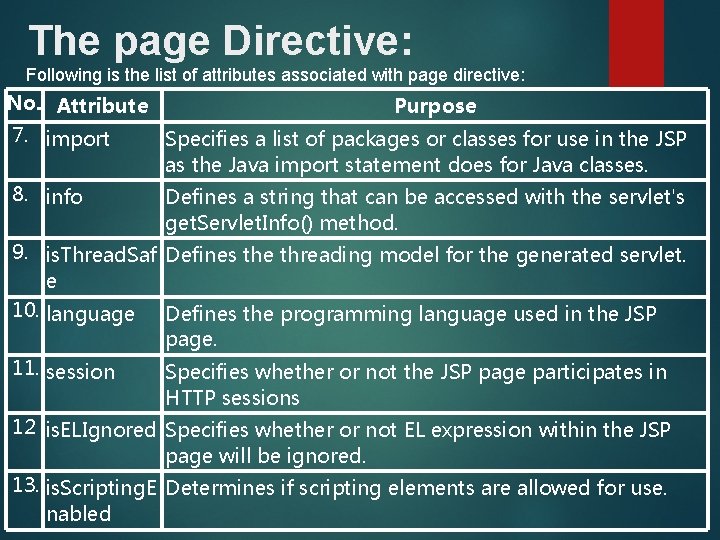 The page Directive:
Following is the list of attributes associated with page directive:

| No. | Attribute | Purpose |
|---|---|---|
| 7. | import | Specifies a list of packages or classes for use in the JSP as the Java import statement does for Java classes. |
| 8. | info | Defines a string that can be accessed with the servlet's getServletInfo() method. |
| 9. | isThreadSafe | Defines the threading model for the generated servlet. |
| 10. | language | Defines the programming language used in the JSP page. |
| 11. | session | Specifies whether or not the JSP page participates in HTTP sessions |
| 12 | isELIgnored | Specifies whether or not EL expression within the JSP page will be ignored. |
| 13. | isScriptingEnabled | Determines if scripting elements are allowed for use. |